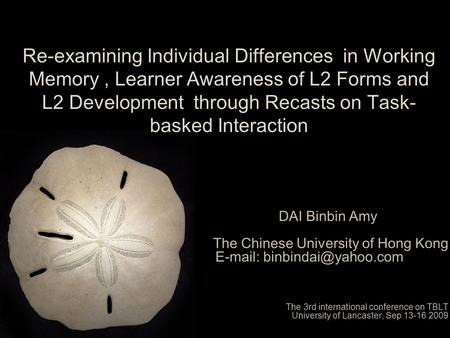 Re-examining Individual Differences in Working Memory , Learner Awareness of L2 Forms and L2 Development through Recasts on Task-basked Interaction

DAI Binbin Amy

The Chinese University of Hong Kong
E-mail: binbindai@yahoo.com

The 3rd international conference on TBLT
University of Lancaster, Sep 13-16 2009